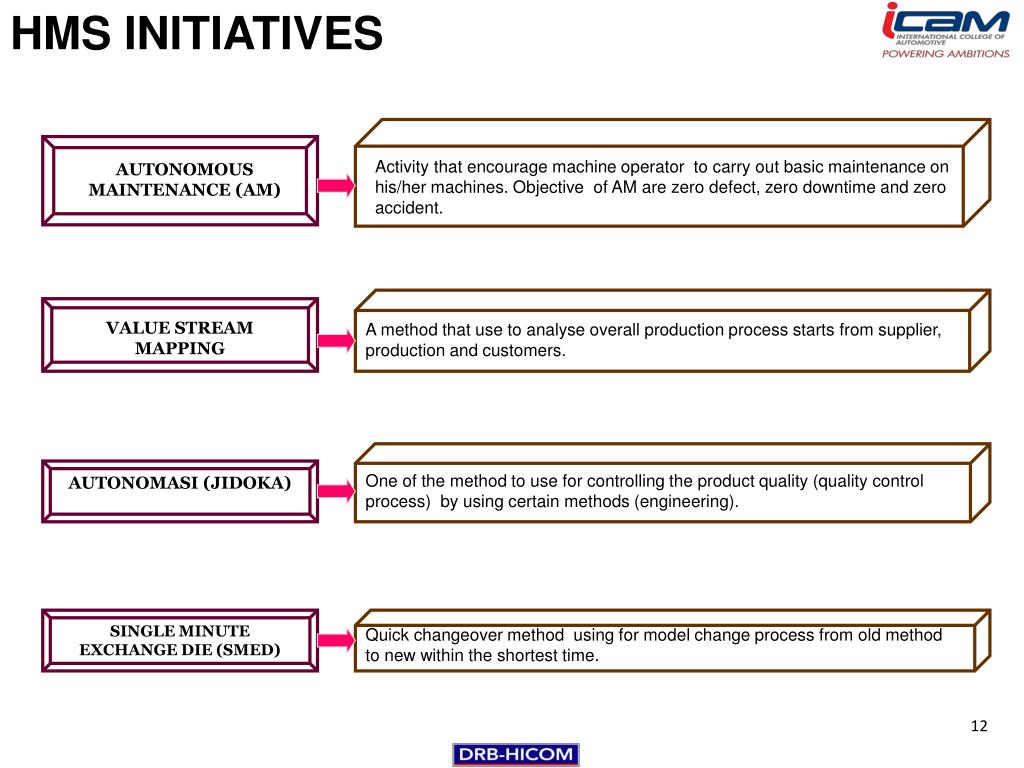 HMS INITIATIVES

iCAM
INTERNATIONAL COLLEGE OF AUTOMOTIVE
POWERING AMBITIONS

AUTONOMOUS MAINTENANCE (AM)

Activity that encourage machine operator to carry out basic maintenance on his/her machines. Objective of AM are zero defect, zero downtime and zero accident.

VALUE STREAM MAPPING

A method that use to analyse overall production process starts from supplier, production and customers.

AUTONOMASI (JIDOKA)

One of the method to use for controlling the product quality (quality control process) by using certain methods (engineering).

SINGLE MINUTE EXCHANGE DIE (SMED)

Quick changeover method using for model change process from old method to new within the shortest time.

12

DRB-HICOM